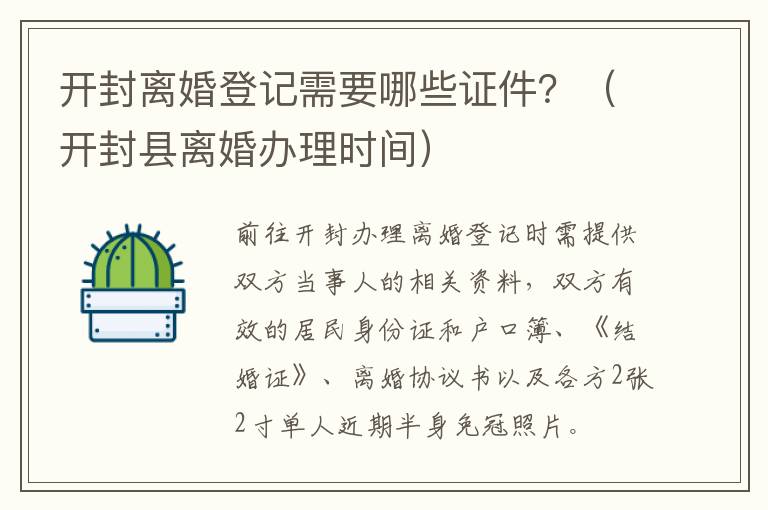 开封离婚登记需要哪些证件？（开封县离婚办理时间）

前往开封办理离婚登记时需提供双方当事人的相关资料，双方有效的居民身份证和户口簿、《结婚证》、离婚协议书以及各方2张2寸单人近期半身免冠照片。